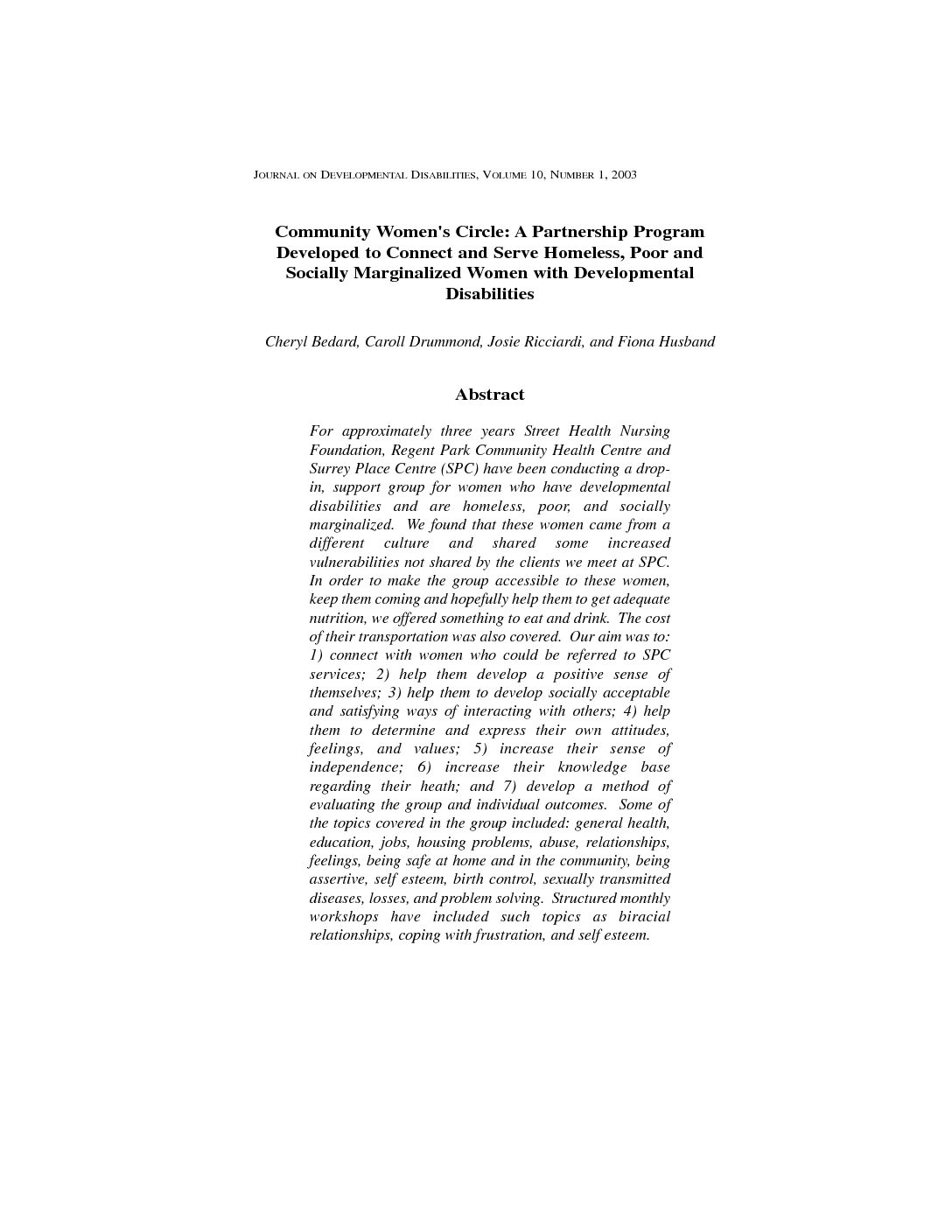 JOURNAL ON DEVELOPMENTAL DISABILITIES, VOLUME 10, NUMBER 1, 2003

Community Women's Circle: A Partnership Program Developed to Connect and Serve Homeless, Poor and Socially Marginalized Women with Developmental Disabilities

Cheryl Bedard, Caroll Drummond, Josie Ricciardi, and Fiona Husband

Abstract

For approximately three years Street Health Nursing Foundation, Regent Park Community Health Centre and Surrey Place Centre (SPC) have been conducting a drop-in, support group for women who have developmental disabilities and are homeless, poor, and socially marginalized. We found that these women came from a different culture and shared some increased vulnerabilities not shared by the clients we meet at SPC. In order to make the group accessible to these women, keep them coming and hopefully help them to get adequate nutrition, we offered something to eat and drink. The cost of their transportation was also covered. Our aim was to: 1) connect with women who could be referred to SPC services; 2) help them develop a positive sense of themselves; 3) help them to develop socially acceptable and satisfying ways of interacting with others; 4) help them to determine and express their own attitudes, feelings, and values; 5) increase their sense of independence; 6) increase their knowledge base regarding their heath; and 7) develop a method of evaluating the group and individual outcomes. Some of the topics covered in the group included: general health, education, jobs, housing problems, abuse, relationships, feelings, being safe at home and in the community, being assertive, self esteem, birth control, sexually transmitted diseases, losses, and problem solving. Structured monthly workshops have included such topics as biracial relationships, coping with frustration, and self esteem.